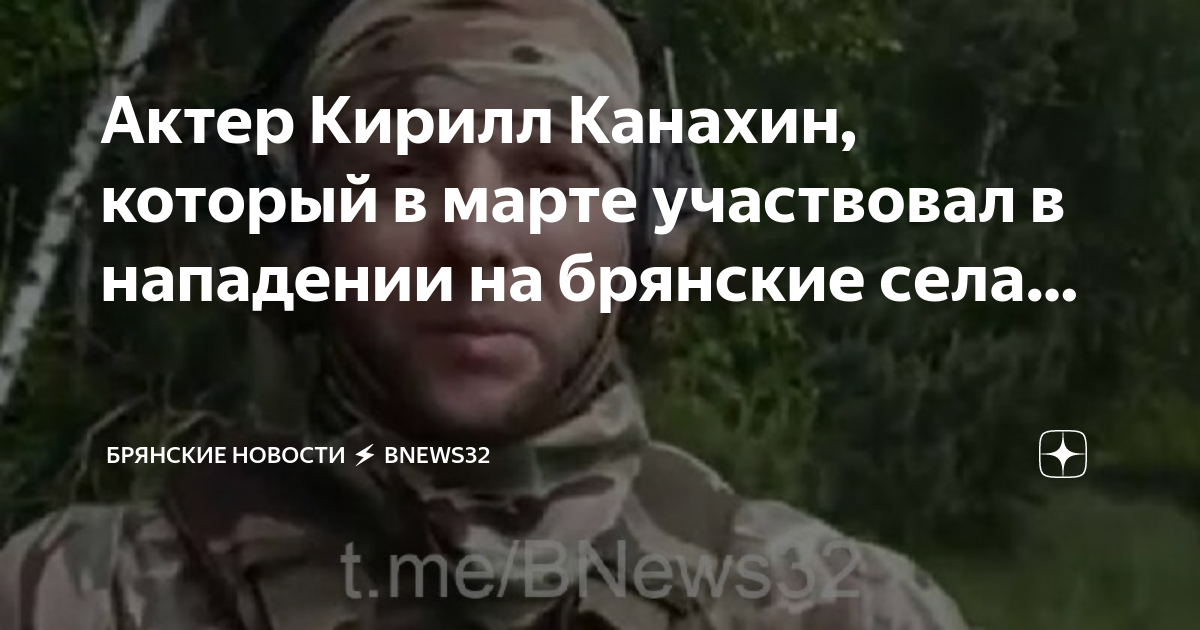 Актер Кирилл Канахин, который в марте участвовал в нападении на брянские села...

БРЯНСКИЕ НОВОСТИ ⚡ BNEWS32

t.me/BNews32